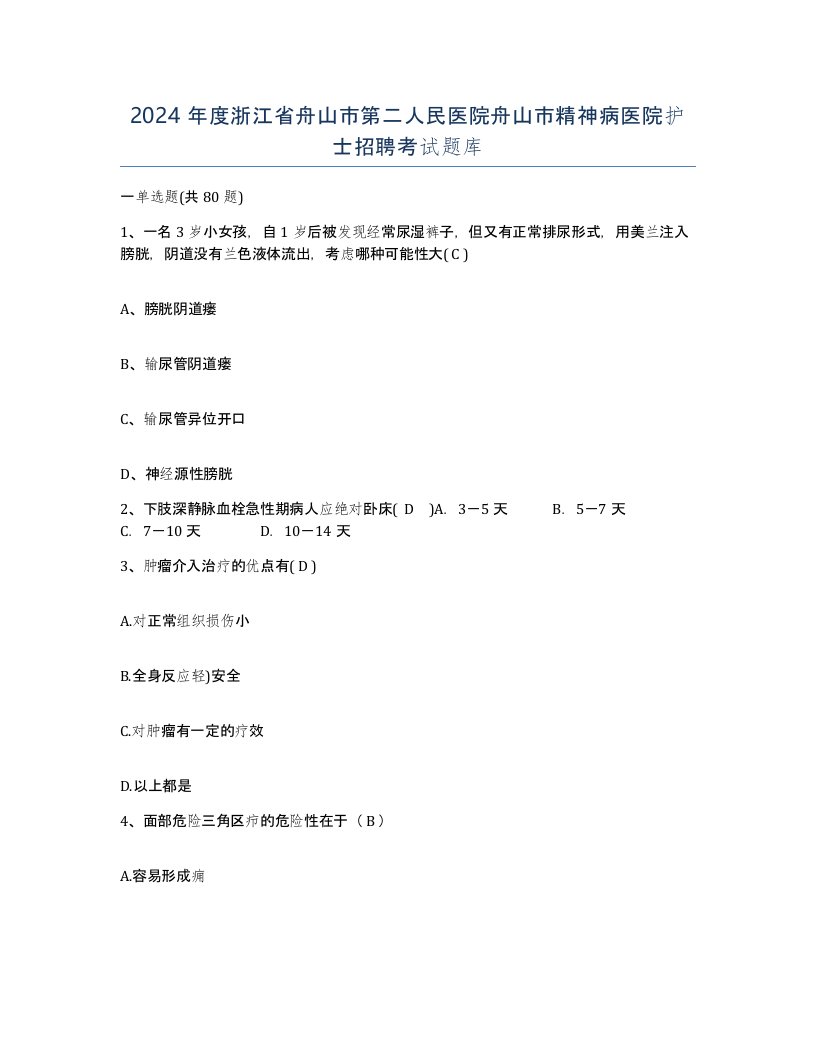 2024 年度浙江省舟山市第二人民医院舟山市精神病医院护士招聘考试题库

一单选题(共 80 题)

1、一名 3 岁小女孩，自 1 岁后被发现经常尿湿裤子，但又有正常排尿形式，用美兰注入膀胱，阴道没有兰色液体流出，考虑哪种可能性大( C )

A、膀胱阴道瘘

B、输尿管阴道瘘

C、输尿管异位开口

D、神经源性膀胱

2、下肢深静脉血栓急性期病人应绝对卧床( D )A. 3－5 天 B. 5－7 天 C. 7－10 天 D. 10－14 天

3、肿瘤介入治疗的优点有( D )

A.对正常组织损伤小

B.全身反应轻)安全

C.对肿瘤有一定的疗效

D.以上都是

4、面部危险三角区疖的危险性在于（ B ）

A.容易形成痈